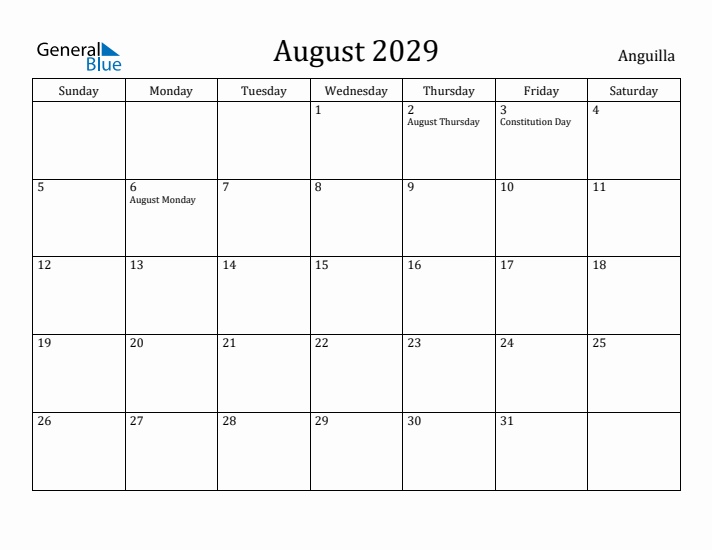 General Blue

August 2029

Anguilla

| Sunday | Monday | Tuesday | Wednesday | Thursday | Friday | Saturday |
|---|---|---|---|---|---|---|
| | | | 1 | 2 August Thursday | 3 Constitution Day | 4 |
| 5 | 6 August Monday | 7 | 8 | 9 | 10 | 11 |
| 12 | 13 | 14 | 15 | 16 | 17 | 18 |
| 19 | 20 | 21 | 22 | 23 | 24 | 25 |
| 26 | 27 | 28 | 29 | 30 | 31 | |